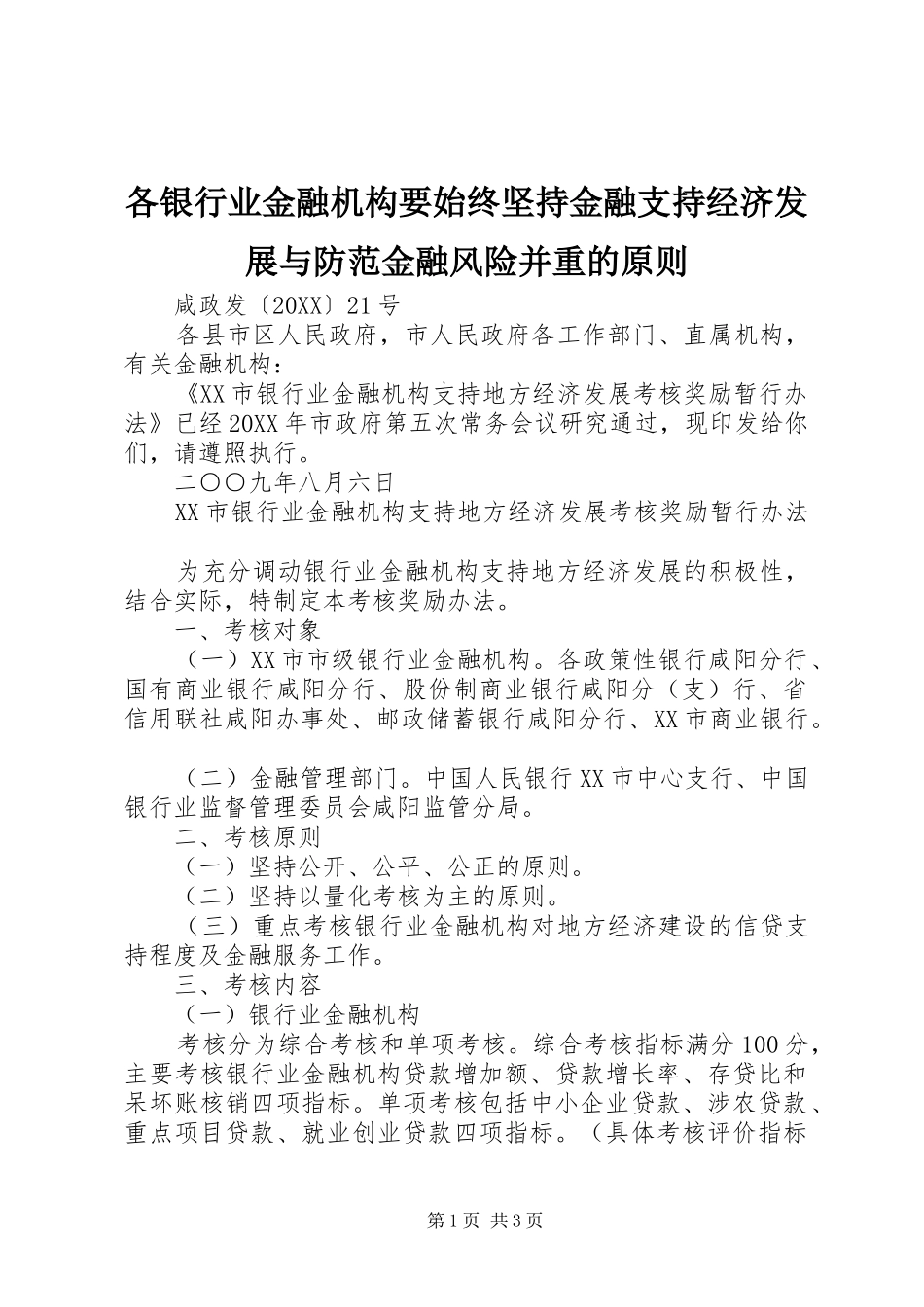 各银行业金融机构要始终坚持金融支持经济发展与防范金融风险并重的原则

咸政发〔20XX〕21号

各县市区人民政府，市人民政府各工作部门、直属机构，有关金融机构：

《XX市银行业金融机构支持地方经济发展考核奖励暂行办法》已经20XX年市政府第五次常务会议研究通过，现印发给你们，请遵照执行。

二〇〇九年八月六日

XX市银行业金融机构支持地方经济发展考核奖励暂行办法

为充分调动银行业金融机构支持地方经济发展的积极性，结合实际，特制定本考核奖励办法。

一、考核对象

（一）XX市市级银行业金融机构。各政策性银行咸阳分行、国有商业银行咸阳分行、股份制商业银行咸阳分（支）行、省信用联社咸阳办事处、邮政储蓄银行咸阳分行、XX市商业银行。

（二）金融管理部门。中国人民银行XX市中心支行、中国银行业监督管理委员会咸阳监管分局。

二、考核原则

（一）坚持公开、公平、公正的原则。

（二）坚持以量化考核为主的原则。

（三）重点考核银行业金融机构对地方经济建设的信贷支持程度及金融服务工作。

三、考核内容

（一）银行业金融机构

考核分为综合考核和单项考核。综合考核指标满分100分，主要考核银行业金融机构贷款增加额、贷款增长率、存贷比和呆坏账核销四项指标。单项考核包括中小企业贷款、涉农贷款、重点项目贷款、就业创业贷款四项指标。（具体考核评价指标

第1页 共3页